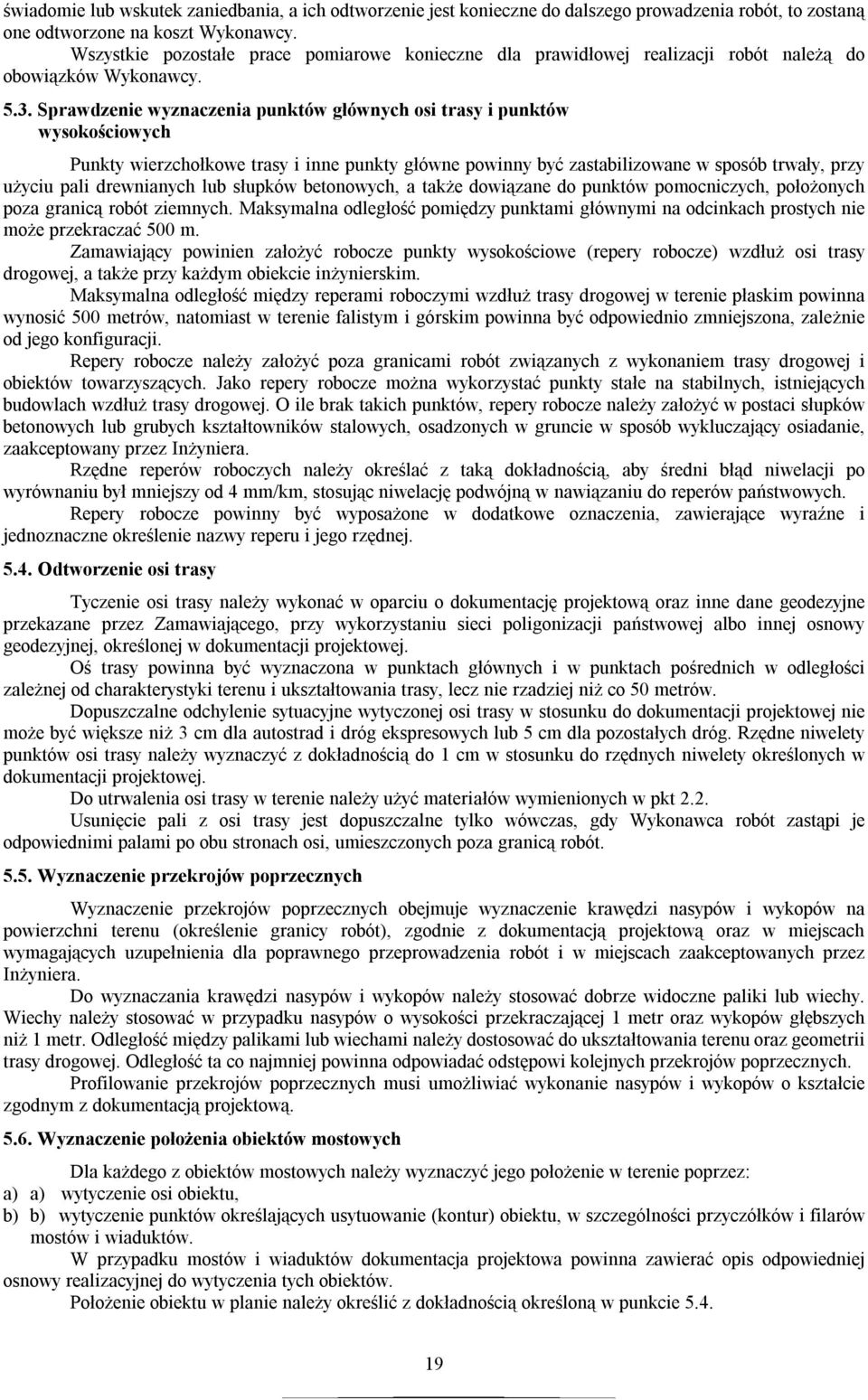 świadomie lub wskutek zaniedbania, a ich odtworzenie jest konieczne do dalszego prowadzenia robót, to zostaną one odtworzone na koszt Wykonawcy.

Wszystkie pozostałe prace pomiarowe konieczne dla prawidłowej realizacji robót należą do obowiązków Wykonawcy.

5.3. Sprawdzenie wyznaczenia punktów głównych osi trasy i punktów wysokościowych

Punkty wierzchołkowe trasy i inne punkty główne powinny być zastabilizowane w sposób trwały, przy użyciu pali drewnianych lub słupków betonowych, a także dowiązane do punktów pomocniczych, położonych poza granicą robót ziemnych. Maksymalna odległość pomiędzy punktami głównymi na odcinkach prostych nie może przekraczać 500 m.

Zamawiający powinien założyć robocze punkty wysokościowe (repery robocze) wzdłuż osi trasy drogowej, a także przy każdym obiekcie inżynierskim.

Maksymalna odległość między reperami roboczymi wzdłuż trasy drogowej w terenie płaskim powinna wynosić 500 metrów, natomiast w terenie falistym i górskim powinna być odpowiednio zmniejszona, zależnie od jego konfiguracji.

Repery robocze należy założyć poza granicami robót związanych z wykonaniem trasy drogowej i obiektów towarzyszących. Jako repery robocze można wykorzystać punkty stałe na stabilnych, istniejących budowlach wzdłuż trasy drogowej. O ile brak takich punktów, repery robocze należy założyć w postaci słupków betonowych lub grubych kształtowników stalowych, osadzonych w gruncie w sposób wykluczający osiadanie, zaakceptowany przez Inżyniera.

Rzędne reperów roboczych należy określać z taką dokładnością, aby średni błąd niwelacji po wyrównaniu był mniejszy od 4 mm/km, stosując niwelację podwójną w nawiązaniu do reperów państwowych.

Repery robocze powinny być wyposażone w dodatkowe oznaczenia, zawierające wyraźne i jednoznaczne określenie nazwy reperu i jego rzędnej.

5.4. Odtworzenie osi trasy

Tyczenie osi trasy należy wykonać w oparciu o dokumentację projektową oraz inne dane geodezyjne przekazane przez Zamawiającego, przy wykorzystaniu sieci poligonizacji państwowej albo innej osnowy geodezyjnej, określonej w dokumentacji projektowej.

Oś trasy powinna być wyznaczona w punktach głównych i w punktach pośrednich w odległości zależnej od charakterystyki terenu i ukształtowania trasy, lecz nie rzadziej niż co 50 metrów.

Dopuszczalne odchylenie sytuacyjne wytyczonej osi trasy w stosunku do dokumentacji projektowej nie może być większe niż 3 cm dla autostrad i dróg ekspresowych lub 5 cm dla pozostałych dróg. Rzędne niwelety punktów osi trasy należy wyznaczyć z dokładnością do 1 cm w stosunku do rzędnych niwelety określonych w dokumentacji projektowej.

Do utrwalenia osi trasy w terenie należy użyć materiałów wymienionych w pkt 2.2.

Usunięcie pali z osi trasy jest dopuszczalne tylko wówczas, gdy Wykonawca robót zastąpi je odpowiednimi palami po obu stronach osi, umieszczonych poza granicą robót.

5.5. Wyznaczenie przekrojów poprzecznych

Wyznaczenie przekrojów poprzecznych obejmuje wyznaczenie krawędzi nasypów i wykopów na powierzchni terenu (określenie granicy robót), zgodnie z dokumentacją projektową oraz w miejscach wymagających uzupełnienia dla poprawnego przeprowadzenia robót i w miejscach zaakceptowanych przez Inżyniera.

Do wyznaczania krawędzi nasypów i wykopów należy stosować dobrze widoczne paliki lub wiechy. Wiechy należy stosować w przypadku nasypów o wysokości przekraczającej 1 metr oraz wykopów głębszych niż 1 metr. Odległość między palikami lub wiechami należy dostosować do ukształtowania terenu oraz geometrii trasy drogowej. Odległość ta co najmniej powinna odpowiadać odstępowi kolejnych przekrojów poprzecznych.

Profilowanie przekrojów poprzecznych musi umożliwiać wykonanie nasypów i wykopów o kształcie zgodnym z dokumentacją projektową.

5.6. Wyznaczenie położenia obiektów mostowych

Dla każdego z obiektów mostowych należy wyznaczyć jego położenie w terenie poprzez:

a) a) wytyczenie osi obiektu,

b) b) wytyczenie punktów określających usytuowanie (kontur) obiektu, w szczególności przyczółków i filarów mostów i wiaduktów.

W przypadku mostów i wiaduktów dokumentacja projektowa powinna zawierać opis odpowiedniej osnowy realizacyjnej do wytyczenia tych obiektów.

Położenie obiektu w planie należy określić z dokładnością określoną w punkcie 5.4.

19